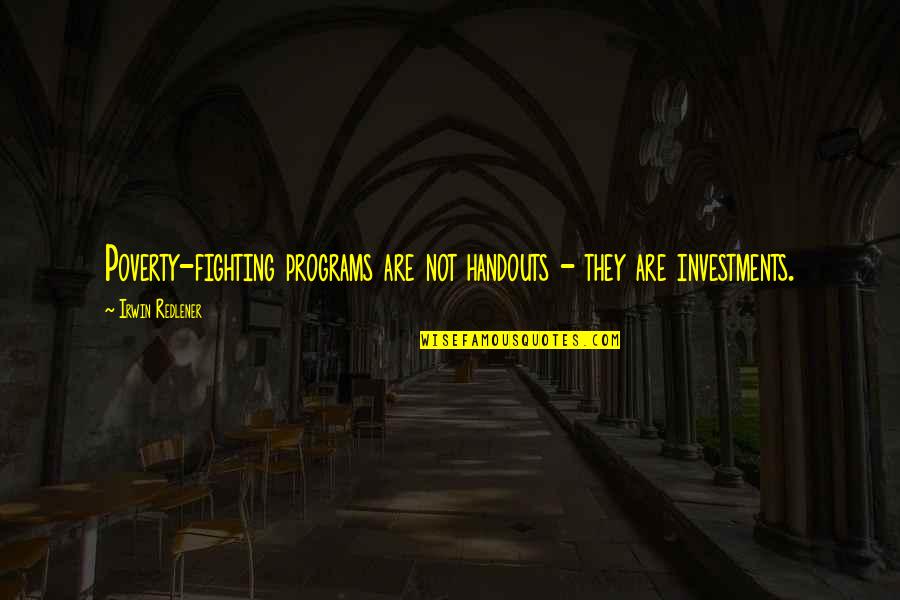 Poverty-fighting programs are not handouts - they are investments.

~ Irwin Redlener

WISEFAMOUSQUOTES.COM